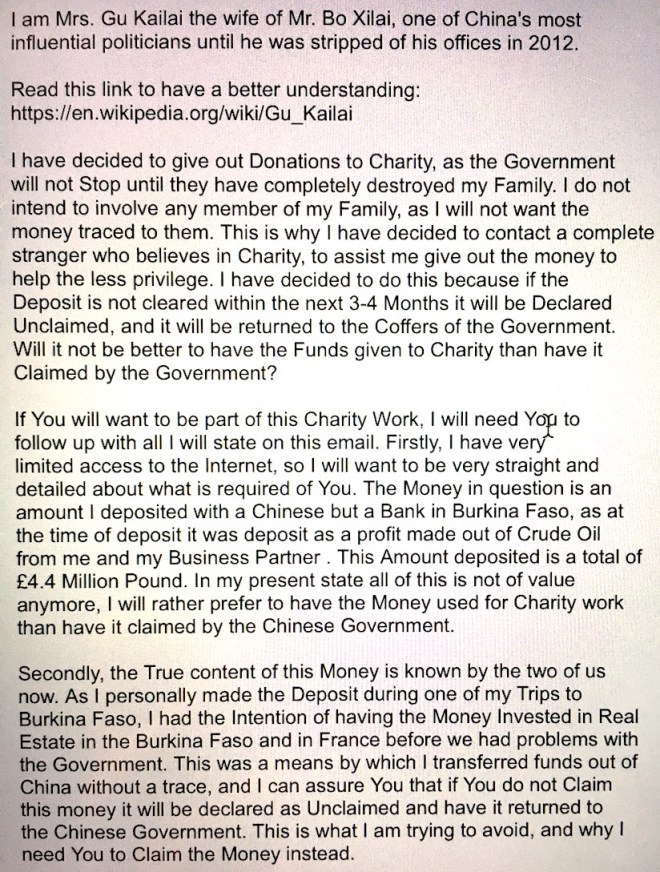 I am Mrs. Gu Kailai the wife of Mr. Bo Xilai, one of China's most influential politicians until he was stripped of his offices in 2012.

Read this link to have a better understanding: https://en.wikipedia.org/wiki/Gu_Kailai

I have decided to give out Donations to Charity, as the Government will not Stop until they have completely destroyed my Family. I do not intend to involve any member of my Family, as I will not want the money traced to them. This is why I have decided to contact a complete stranger who believes in Charity, to assist me give out the money to help the less privilege. I have decided to do this because if the Deposit is not cleared within the next 3-4 Months it will be Declared Unclaimed, and it will be returned to the Coffers of the Government. Will it not be better to have the Funds given to Charity than have it Claimed by the Government?

If You will want to be part of this Charity Work, I will need You to follow up with all I will state on this email. Firstly, I have very limited access to the Internet, so I will want to be very straight and detailed about what is required of You. The Money in question is an amount I deposited with a Chinese but a Bank in Burkina Faso, as at the time of deposit it was deposit as a profit made out of Crude Oil from me and my Business Partner . This Amount deposited is a total of £4.4 Million Pound. In my present state all of this is not of value anymore, I will rather prefer to have the Money used for Charity work than have it claimed by the Chinese Government.

Secondly, the True content of this Money is known by the two of us now. As I personally made the Deposit during one of my Trips to Burkina Faso, I had the Intention of having the Money Invested in Real Estate in the Burkina Faso and in France before we had problems with the Government. This was a means by which I transferred funds out of China without a trace, and I can assure You that if You do not Claim this money it will be declared as Unclaimed and have it returned to the Chinese Government. This is what I am trying to avoid, and why I need You to Claim the Money instead.